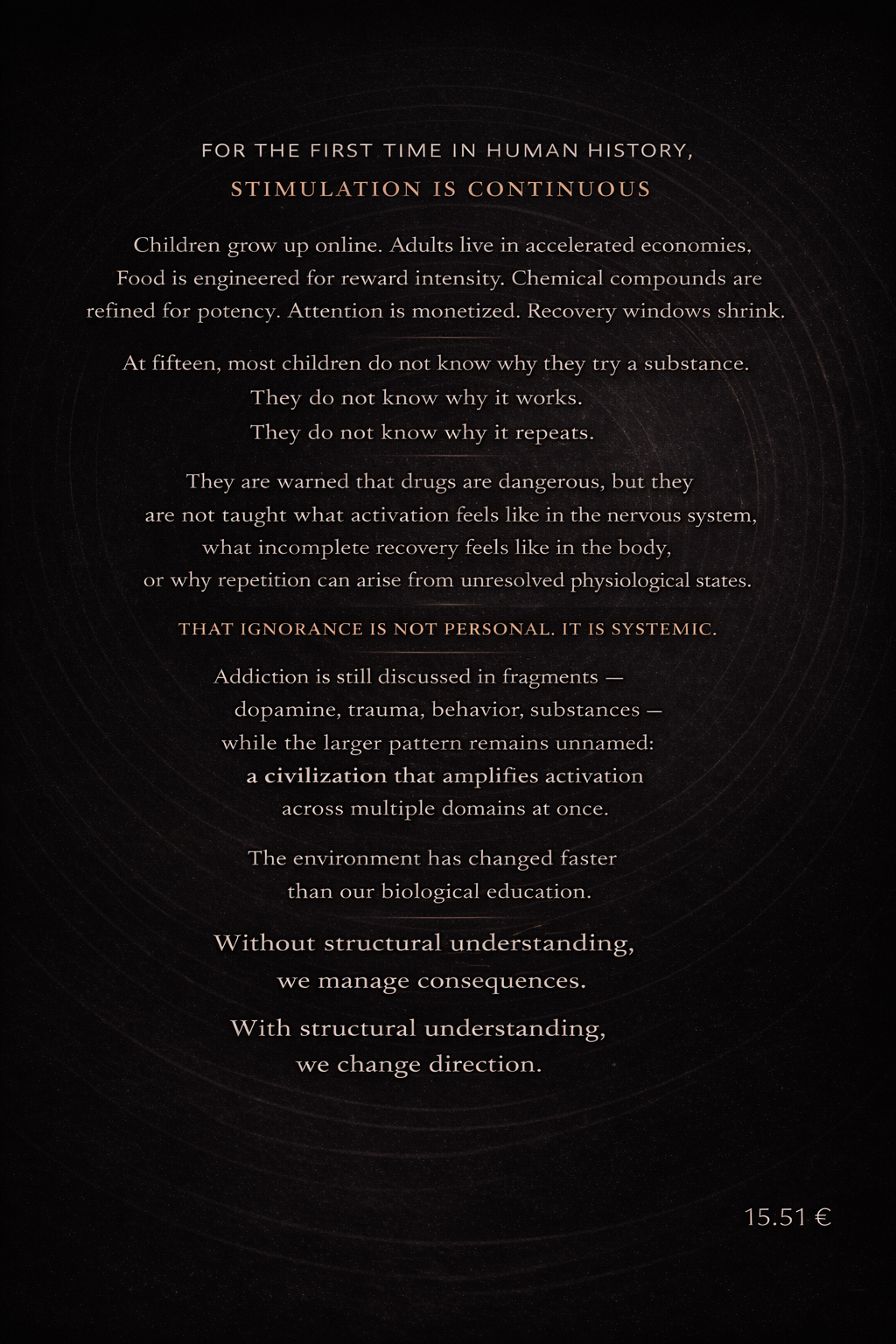 FOR THE FIRST TIME IN HUMAN HISTORY,
STIMULATION IS CONTINUOUS

Children grow up online. Adults live in accelerated economies. Food is engineered for reward intensity. Chemical compounds are refined for potency. Attention is monetized. Recovery windows shrink.

At fifteen, most children do not know why they try a substance. They do not know why it works. They do not know why it repeats.

They are warned that drugs are dangerous, but they are not taught what activation feels like in the nervous system, what incomplete recovery feels like in the body, or why repetition can arise from unresolved physiological states.

THAT IGNORANCE IS NOT PERSONAL. IT IS SYSTEMIC.

Addiction is still discussed in fragments — dopamine, trauma, behavior, substances — while the larger pattern remains unnamed: a civilization that amplifies activation across multiple domains at once.

The environment has changed faster than our biological education.

Without structural understanding, we manage consequences.

With structural understanding, we change direction.

15.51 €